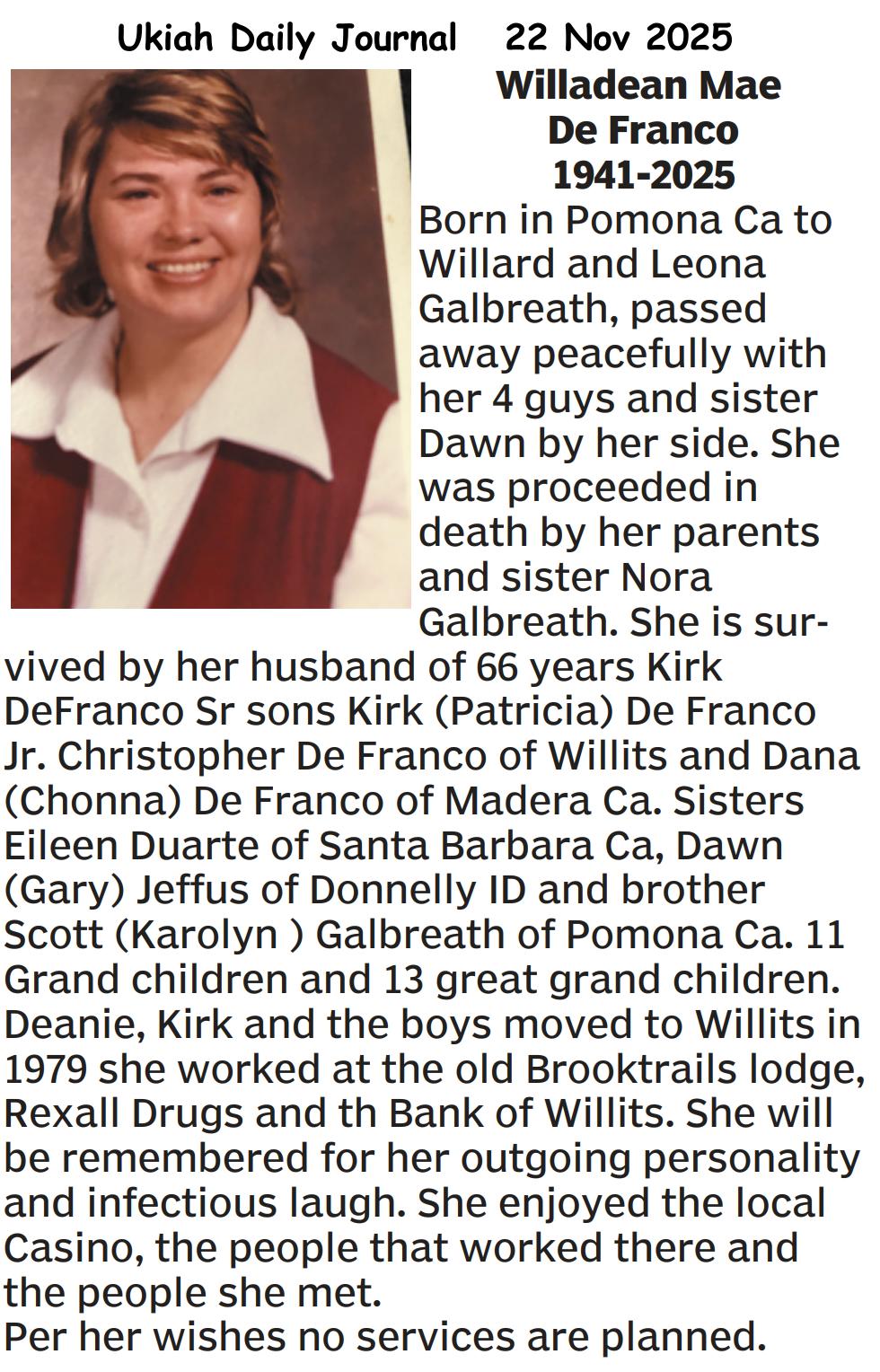 Ukiah Daily Journal 22 Nov 2025

Willadean Mae De Franco 1941-2025

Born in Pomona Ca to Willard and Leona Galbreath, passed away peacefully with her 4 guys and sister Dawn by her side. She was proceeded in death by her parents and sister Nora Galbreath. She is survived by her husband of 66 years Kirk DeFranco Sr sons Kirk (Patricia) De Franco Jr. Christopher De Franco of Willits and Dana (Chonna) De Franco of Madera Ca. Sisters Eileen Duarte of Santa Barbara Ca, Dawn (Gary) Jeffus of Donnelly ID and brother Scott (Karolyn ) Galbreath of Pomona Ca. 11 Grand children and 13 great grand children. Deanie, Kirk and the boys moved to Willits in 1979 she worked at the old Brooktrails lodge, Rexall Drugs and th Bank of Willits. She will be remembered for her outgoing personality and infectious laugh. She enjoyed the local Casino, the people that worked there and the people she met.
Per her wishes no services are planned.